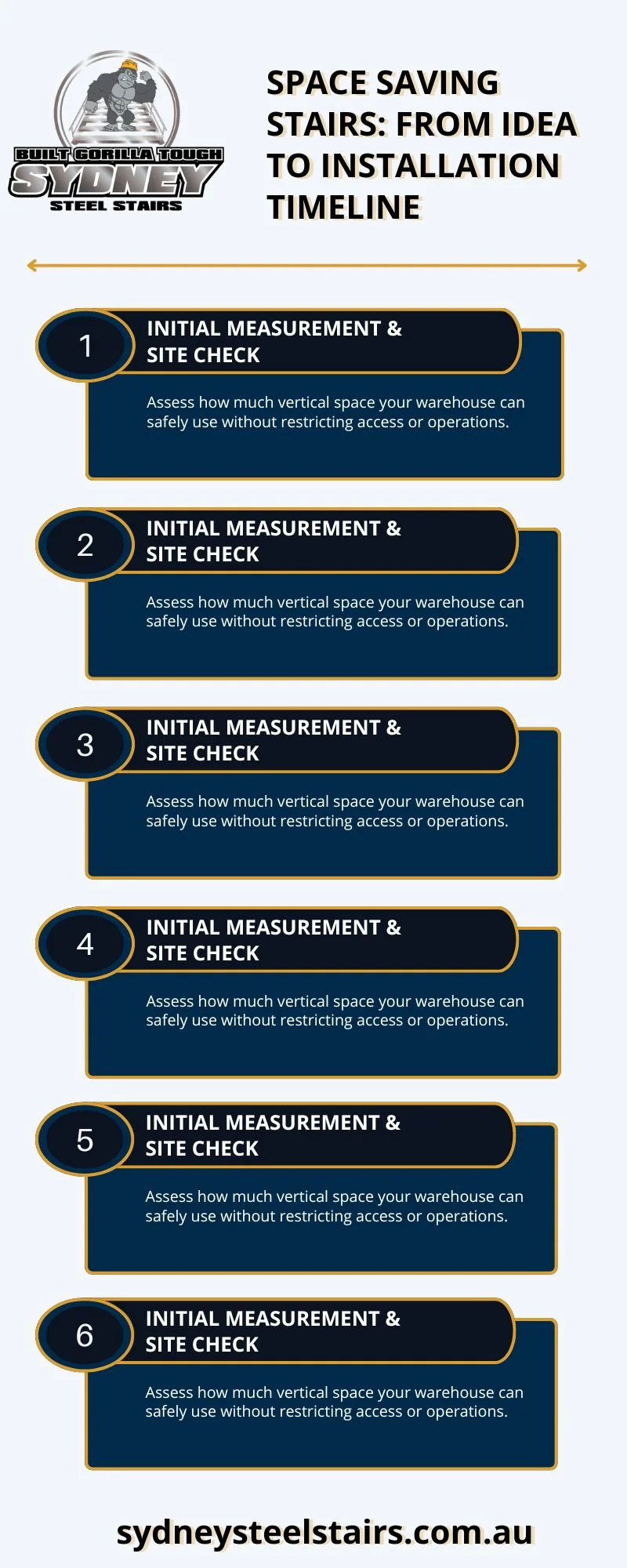 BUILT GORILLA TOUGH
SYDNEY
STEEL STAIRS

SPACE SAVING STAIRS: FROM IDEA TO INSTALLATION TIMELINE

1
INITIAL MEASUREMENT & SITE CHECK
Assess how much vertical space your warehouse can safely use without restricting access or operations.

2
INITIAL MEASUREMENT & SITE CHECK
Assess how much vertical space your warehouse can safely use without restricting access or operations.

3
INITIAL MEASUREMENT & SITE CHECK
Assess how much vertical space your warehouse can safely use without restricting access or operations.

4
INITIAL MEASUREMENT & SITE CHECK
Assess how much vertical space your warehouse can safely use without restricting access or operations.

5
INITIAL MEASUREMENT & SITE CHECK
Assess how much vertical space your warehouse can safely use without restricting access or operations.

6
INITIAL MEASUREMENT & SITE CHECK
Assess how much vertical space your warehouse can safely use without restricting access or operations.

sydneysteelstairs.com.au